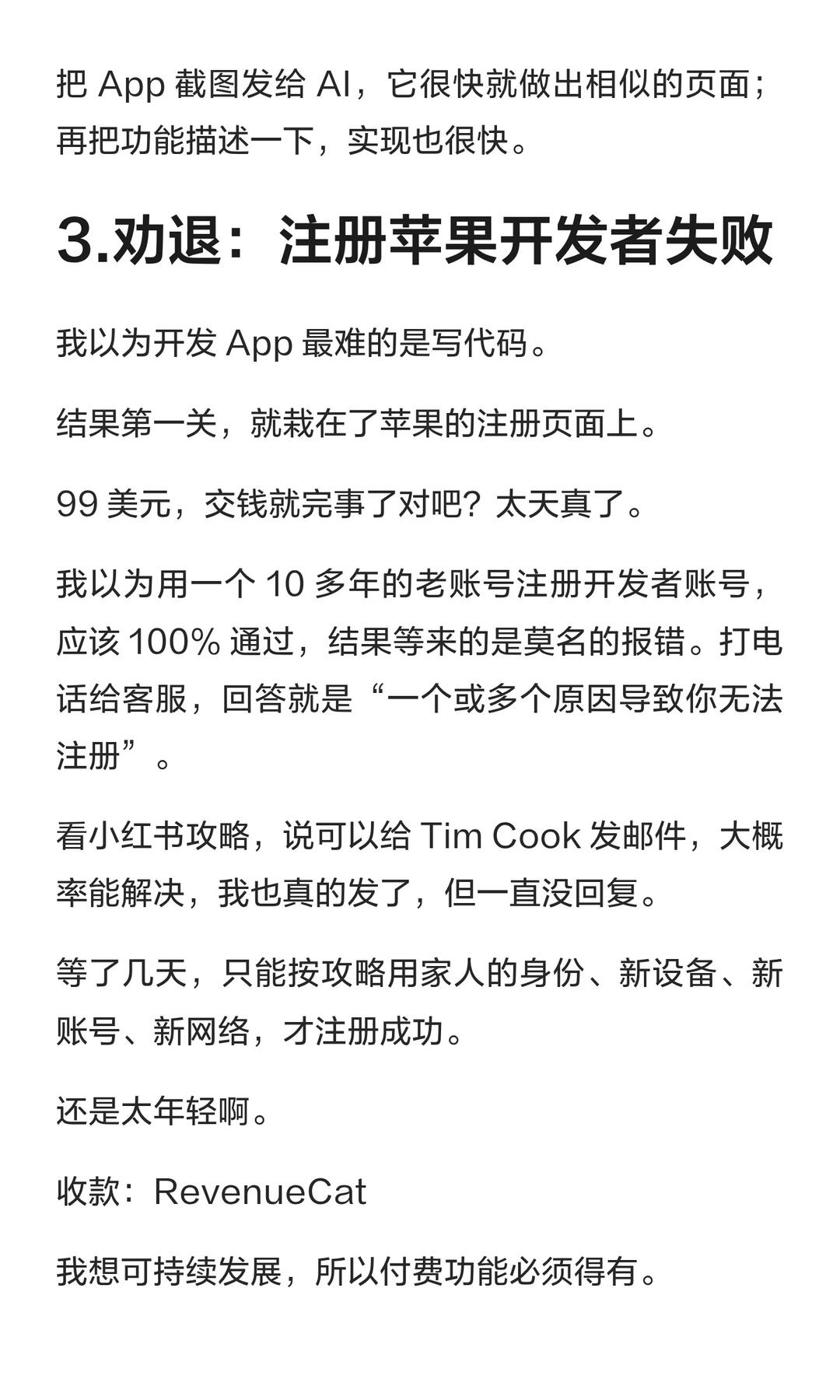 把 App 截图发给 AI，它很快就做出相似的页面；再把功能描述一下，实现也很快。

3.劝退：注册苹果开发者失败

我以为开发 App 最难的是写代码。

结果第一关，就栽在了苹果的注册页面上。

99 美元，交钱就完事了对吧？太天真了。

我以为用一个 10 多年的老账号注册开发者账号，应该 100% 通过，结果等来的是莫名的报错。打电话给客服，回答就是“一个或多个原因导致你无法注册”。

看小红书攻略，说可以给 Tim Cook 发邮件，大概率能解决，我也真的发了，但一直没回复。

等了几天，只能按攻略用家人的身份、新设备、新账号、新网络，才注册成功。

还是太年轻啊。

收款：RevenueCat

我想可持续发展，所以付费功能必须得有。